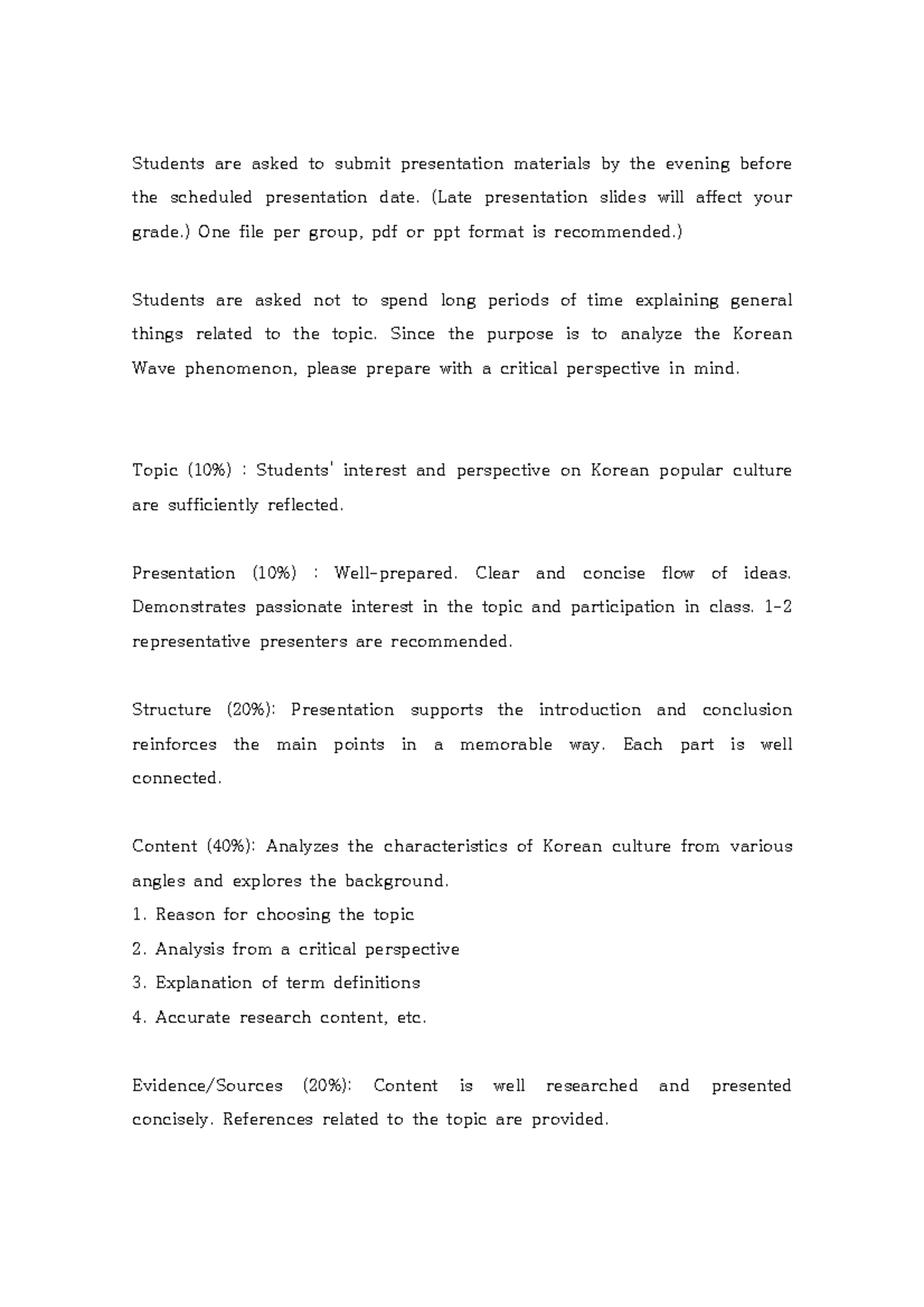 Students are asked to submit presentation materials by the evening before the scheduled presentation date. (Late presentation slides will affect your grade.) One file per group, pdf or ppt format is recommended.)

Students are asked not to spend long periods of time explaining general things related to the topic. Since the purpose is to analyze the Korean Wave phenomenon, please prepare with a critical perspective in mind.

Topic (10%) : Students' interest and perspective on Korean popular culture are sufficiently reflected.

Presentation (10%) : Well-prepared. Clear and concise flow of ideas. Demonstrates passionate interest in the topic and participation in class. 1-2 representative presenters are recommended.

Structure (20%): Presentation supports the introduction and conclusion reinforces the main points in a memorable way. Each part is well connected.

Content (40%): Analyzes the characteristics of Korean culture from various angles and explores the background.
1. Reason for choosing the topic
2. Analysis from a critical perspective
3. Explanation of term definitions
4. Accurate research content, etc.

Evidence/Sources (20%): Content is well researched and presented concisely. References related to the topic are provided.